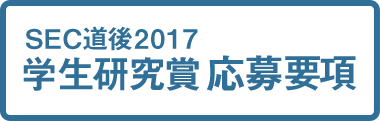 SEC道後2017
学生研究賞 応募要項